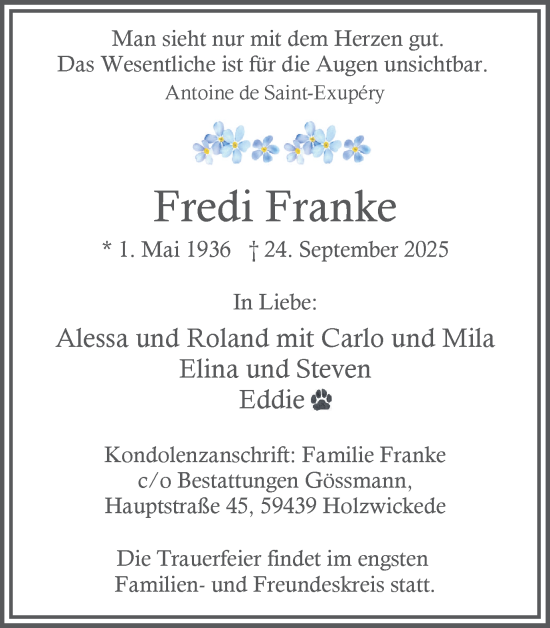 Man sieht nur mit dem Herzen gut.
Das Wesentliche ist für die Augen unsichtbar.
Antoine de Saint-Exupéry

Fredi Franke

* 1. Mai 1936 † 24. September 2025

In Liebe:

Alessa und Roland mit Carlo und Mila
Elina und Steven
Eddie

Kondolenzanschrift: Familie Franke
c/o Bestattungen Gössmann,
Hauptstraße 45, 59439 Holzwickede

Die Trauerfeier findet im engsten Familien- und Freundeskreis statt.